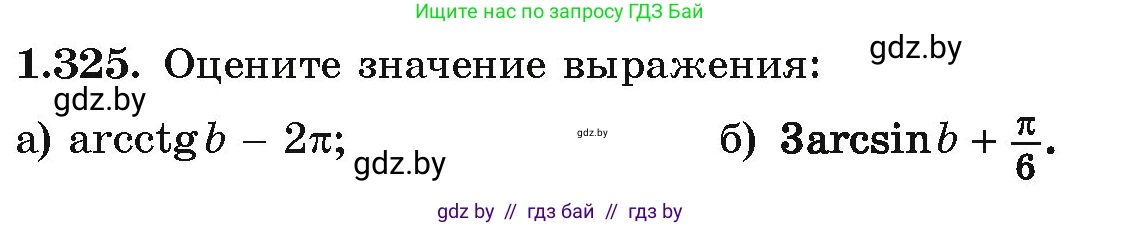 Ищите нас по запросу ГДЗ Бай

**1.325.** Оцените значение выражения:

gdz.by

gdz.by

а) $\operatorname{arcctg} b - 2\pi$;

gdz.by

gdz.by

б) $3\arcsin b + \frac{\pi}{6}$.

gdz by // гдз бай // гдз by